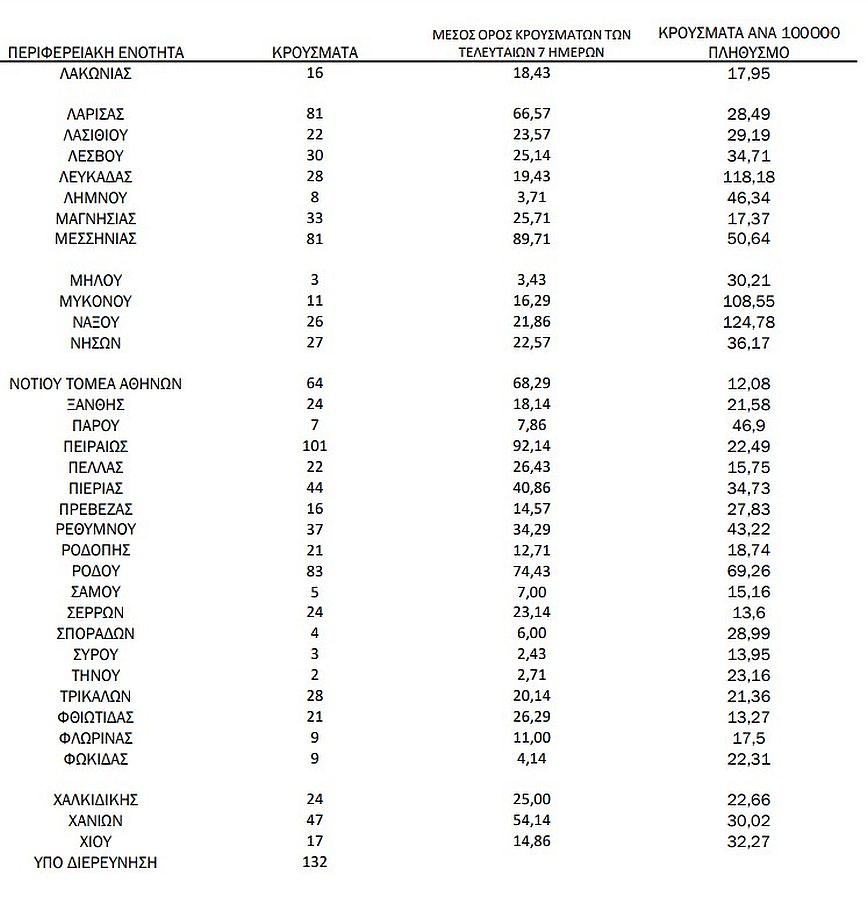 | ΠΕΡΙΦΕΡΕΙΑΚΗ ΕΝΟΤΗΤΑ | ΚΡΟΥΣΜΑΤΑ | ΜΕΣΟΣ ΟΡΟΣ ΚΡΟΥΣΜΑΤΩΝ ΤΩΝ ΤΕΛΕΥΤΑΙΩΝ 7 ΗΜΕΡΩΝ | ΚΡΟΥΣΜΑΤΑ ΑΝΑ 100000 ΠΛΗΘΥΣΜΟ |
|---|---|---|---|
| ΛΑΚΩΝΙΑΣ | 16 | 18,43 | 17,95 |
| ΛΑΡΙΣΑΣ | 81 | 66,57 | 28,49 |
| ΛΑΣΙΘΙΟΥ | 22 | 23,57 | 29,19 |
| ΛΕΣΒΟΥ | 30 | 25,14 | 34,71 |
| ΛΕΥΚΑΔΑΣ | 28 | 19,43 | 118,18 |
| ΛΗΜΝΟΥ | 8 | 3,71 | 46,34 |
| ΜΑΓΝΗΣΙΑΣ | 33 | 25,71 | 17,37 |
| ΜΕΣΣΗΝΙΑΣ | 81 | 89,71 | 50,64 |
| ΜΗΛΟΥ | 3 | 3,43 | 30,21 |
| ΜΥΚΟΝΟΥ | 11 | 16,29 | 108,55 |
| ΝΑΞΟΥ | 26 | 21,86 | 124,78 |
| ΝΗΣΩΝ | 27 | 22,57 | 36,17 |
| ΝΟΤΙΟΥ ΤΟΜΕΑ ΑΘΗΝΩΝ | 64 | 68,29 | 12,08 |
| ΞΑΝΘΗΣ | 24 | 18,14 | 21,58 |
| ΠΑΡΟΥ | 7 | 7,86 | 46,9 |
| ΠΕΙΡΑΙΩΣ | 101 | 92,14 | 22,49 |
| ΠΕΛΛΑΣ | 22 | 26,43 | 15,75 |
| ΠΙΕΡΙΑΣ | 44 | 40,86 | 34,73 |
| ΠΡΕΒΕΖΑΣ | 16 | 14,57 | 27,83 |
| ΡΕΘΥΜΝΟΥ | 37 | 34,29 | 43,22 |
| ΡΟΔΟΠΗΣ | 21 | 12,71 | 18,74 |
| ΡΟΔΟΥ | 83 | 74,43 | 69,26 |
| ΣΑΜΟΥ | 5 | 7,00 | 15,16 |
| ΣΕΡΡΩΝ | 24 | 23,14 | 13,6 |
| ΣΠΟΡΑΔΩΝ | 4 | 6,00 | 28,99 |
| ΣΥΡΟΥ | 3 | 2,43 | 13,95 |
| ΤΗΝΟΥ | 2 | 2,71 | 23,16 |
| ΤΡΙΚΑΛΩΝ | 28 | 20,14 | 21,36 |
| ΦΘΙΩΤΙΔΑΣ | 21 | 26,29 | 13,27 |
| ΦΛΩΡΙΝΑΣ | 9 | 11,00 | 17,5 |
| ΦΩΚΙΔΑΣ | 9 | 4,14 | 22,31 |
| ΧΑΛΚΙΔΙΚΗΣ | 24 | 25,00 | 22,66 |
| ΧΑΝΙΩΝ | 47 | 54,14 | 30,02 |
| ΧΙΟΥ | 17 | 14,86 | 32,27 |
| ΥΠΟ ΔΙΕΡΕΥΝΗΣΗ | 132 | | |